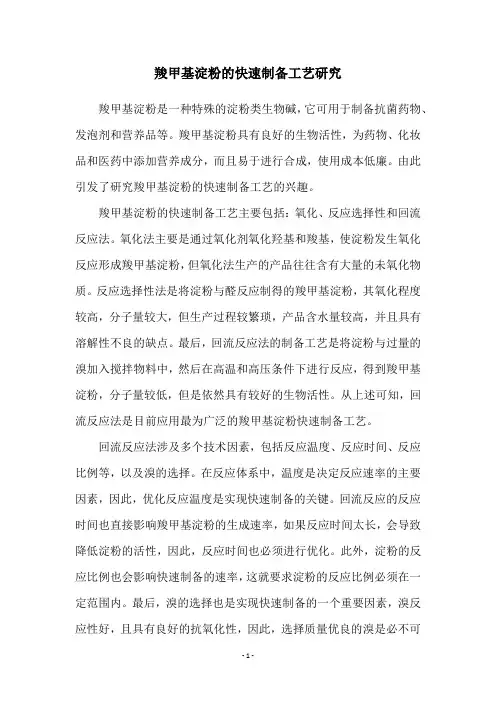 羧甲基淀粉的快速制备工艺研究

羧甲基淀粉是一种特殊的淀粉类生物碱，它可用于制备抗菌药物、发泡剂和营养品等。羧甲基淀粉具有良好的生物活性，为药物、化妆品和医药中添加营养成分，而且易于进行合成，使用成本低廉。由此引发了研究羧甲基淀粉的快速制备工艺的兴趣。

羧甲基淀粉的快速制备工艺主要包括：氧化、反应选择性和回流反应法。氧化法主要是通过氧化剂氧化羟基和羧基，使淀粉发生氧化反应形成羧甲基淀粉，但氧化法生产的产品往往含有大量的未氧化物质。反应选择性法是将淀粉与醛反应制得的羧甲基淀粉，其氧化程度较高，分子量较大，但生产过程较繁琐，产品含水量较高，并且具有溶解性不良的缺点。最后，回流反应法的制备工艺是将淀粉与过量的溴加入搅拌物料中，然后在高温和高压条件下进行反应，得到羧甲基淀粉，分子量较低，但是依然具有较好的生物活性。从上述可知，回流反应法是目前应用最为广泛的羧甲基淀粉快速制备工艺。

回流反应法涉及多个技术因素，包括反应温度、反应时间、反应比例等，以及溴的选择。在反应体系中，温度是决定反应速率的主要因素，因此，优化反应温度是实现快速制备的关键。回流反应的反应时间也直接影响羧甲基淀粉的生成速率，如果反应时间太长，会导致降低淀粉的活性，因此，反应时间也必须进行优化。此外，淀粉的反应比例也会影响快速制备的速率，这就要求淀粉的反应比例必须在一定范围内。最后，溴的选择也是实现快速制备的一个重要因素，溴反应性好，且具有良好的抗氧化性，因此，选择质量优良的溴是必不可

- 1 -